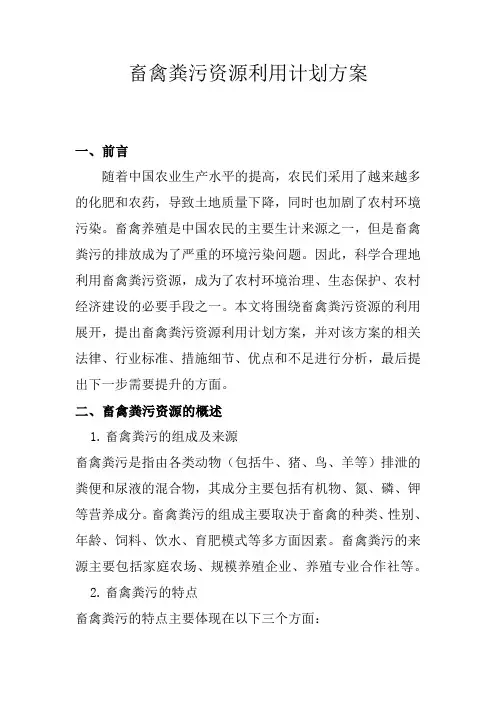 畜禽粪污资源利用计划方案

一、前言

随着中国农业生产水平的提高，农民们采用了越来越多的化肥和农药，导致土地质量下降，同时也加剧了农村环境污染。畜禽养殖是中国农民的主要生计来源之一，但是畜禽粪污的排放成为了严重的环境污染问题。因此，科学合理地利用畜禽粪污资源，成为了农村环境治理、生态保护、农村经济建设的必要手段之一。本文将围绕畜禽粪污资源的利用展开，提出畜禽粪污资源利用计划方案，并对该方案的相关法律、行业标准、措施细节、优点和不足进行分析，最后提出下一步需要提升的方面。

二、畜禽粪污资源的概述

1. 畜禽粪污的组成及来源

畜禽粪污是指由各类动物（包括牛、猪、鸟、羊等）排泄的粪便和尿液的混合物，其成分主要包括有机物、氮、磷、钾等营养成分。畜禽粪污的组成主要取决于畜禽的种类、性别、年龄、饲料、饮水、育肥模式等多方面因素。畜禽粪污的来源主要包括家庭农场、规模养殖企业、养殖专业合作社等。

2. 畜禽粪污的特点

畜禽粪污的特点主要体现在以下三个方面：